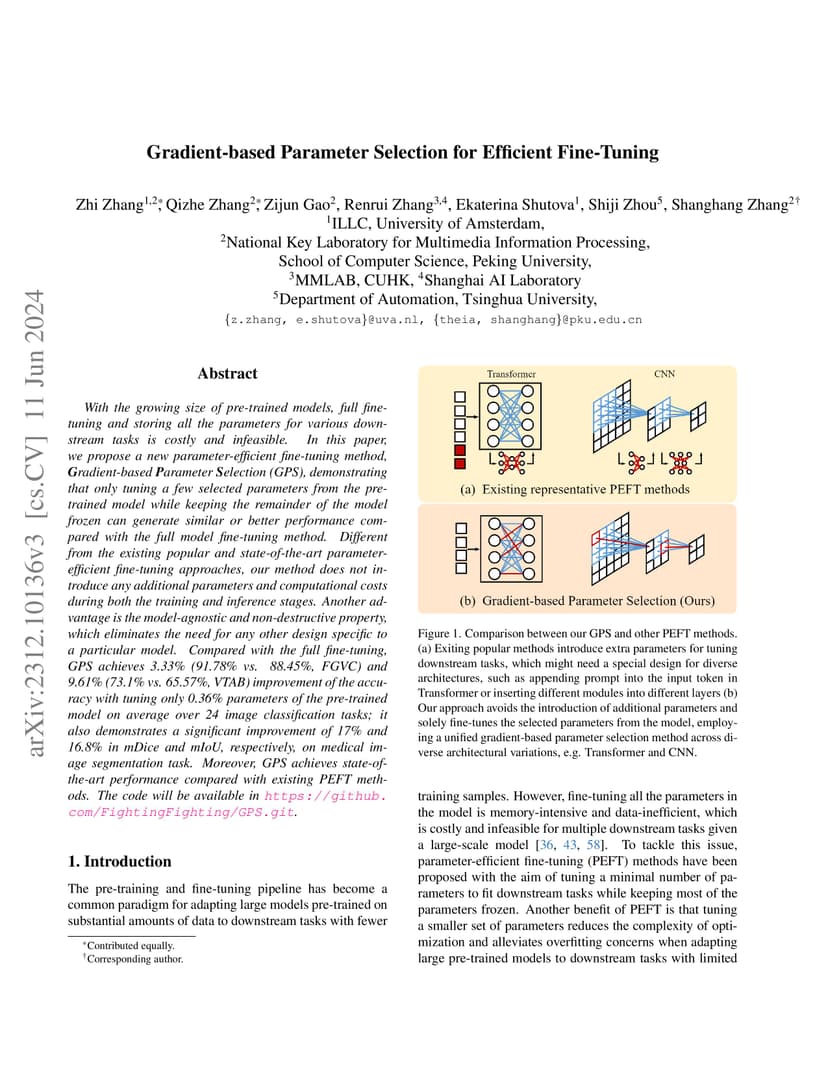 arXiv:2312.10136v3 [cs.CV] 11 Jun 2024

Gradient-based Parameter Selection for Efficient Fine-Tuning

Zhi Zhang$^{1,2*}$, Qizhe Zhang$^{2*}$, Zijun Gao$^{2}$, Renrui Zhang$^{3,4}$, Ekaterina Shutova$^{1}$, Shiji Zhou$^{5}$, Shanghang Zhang$^{2\dagger}$
$^{1}$ILLC, University of Amsterdam,
$^{2}$National Key Laboratory for Multimedia Information Processing,
School of Computer Science, Peking University,
$^{3}$MMLAB, CUHK, $^{4}$Shanghai AI Laboratory
$^{5}$Department of Automation, Tsinghua University,
{z.zhang, e.shutova}@uva.nl, {theia, shanghang}@pku.edu.cn

Abstract

With the growing size of pre-trained models, full fine-tuning and storing all the parameters for various downstream tasks is costly and infeasible. In this paper, we propose a new parameter-efficient fine-tuning method, Gradient-based Parameter Selection (GPS), demonstrating that only tuning a few selected parameters from the pre-trained model while keeping the remainder of the model frozen can generate similar or better performance compared with the full model fine-tuning method. Different from the existing popular and state-of-the-art parameter-efficient fine-tuning approaches, our method does not introduce any additional parameters and computational costs during both the training and inference stages. Another advantage is the model-agnostic and non-destructive property, which eliminates the need for any other design specific to a particular model. Compared with the full fine-tuning, GPS achieves 3.33% (91.78% vs. 88.45%, FGVC) and 9.61% (73.1% vs. 65.57%, VTAB) improvement of the accuracy with tuning only 0.36% parameters of the pre-trained model on average over 24 image classification tasks; it also demonstrates a significant improvement of 17% and 16.8% in mDice and mIoU, respectively, on medical image segmentation task. Moreover, GPS achieves state-of-the-art performance compared with existing PEFT methods. The code will be available in https://github.com/FightingFighting/GPS.git.

1. Introduction

The pre-training and fine-tuning pipeline has become a common paradigm for adapting large models pre-trained on substantial amounts of data to downstream tasks with fewer

*Contributed equally.
†Corresponding author.

Transformer
CNN
(a) Existing representative PEFT methods
(b) Gradient-based Parameter Selection (Ours)

Figure 1. Comparison between our GPS and other PEFT methods. (a) Exiting popular methods introduce extra parameters for tuning downstream tasks, which might need a special design for diverse architectures, such as appending prompt into the input token in Transformer or inserting different modules into different layers (b) Our approach avoids the introduction of additional parameters and solely fine-tunes the selected parameters from the model, employing a unified gradient-based parameter selection method across diverse architectural variations, e.g. Transformer and CNN.

training samples. However, fine-tuning all the parameters in the model is memory-intensive and data-inefficient, which is costly and infeasible for multiple downstream tasks given a large-scale model [36, 43, 58]. To tackle this issue, parameter-efficient fine-tuning (PEFT) methods have been proposed with the aim of tuning a minimal number of parameters to fit downstream tasks while keeping most of the parameters frozen. Another benefit of PEFT is that tuning a smaller set of parameters reduces the complexity of optimization and alleviates overfitting concerns when adapting large pre-trained models to downstream tasks with limited